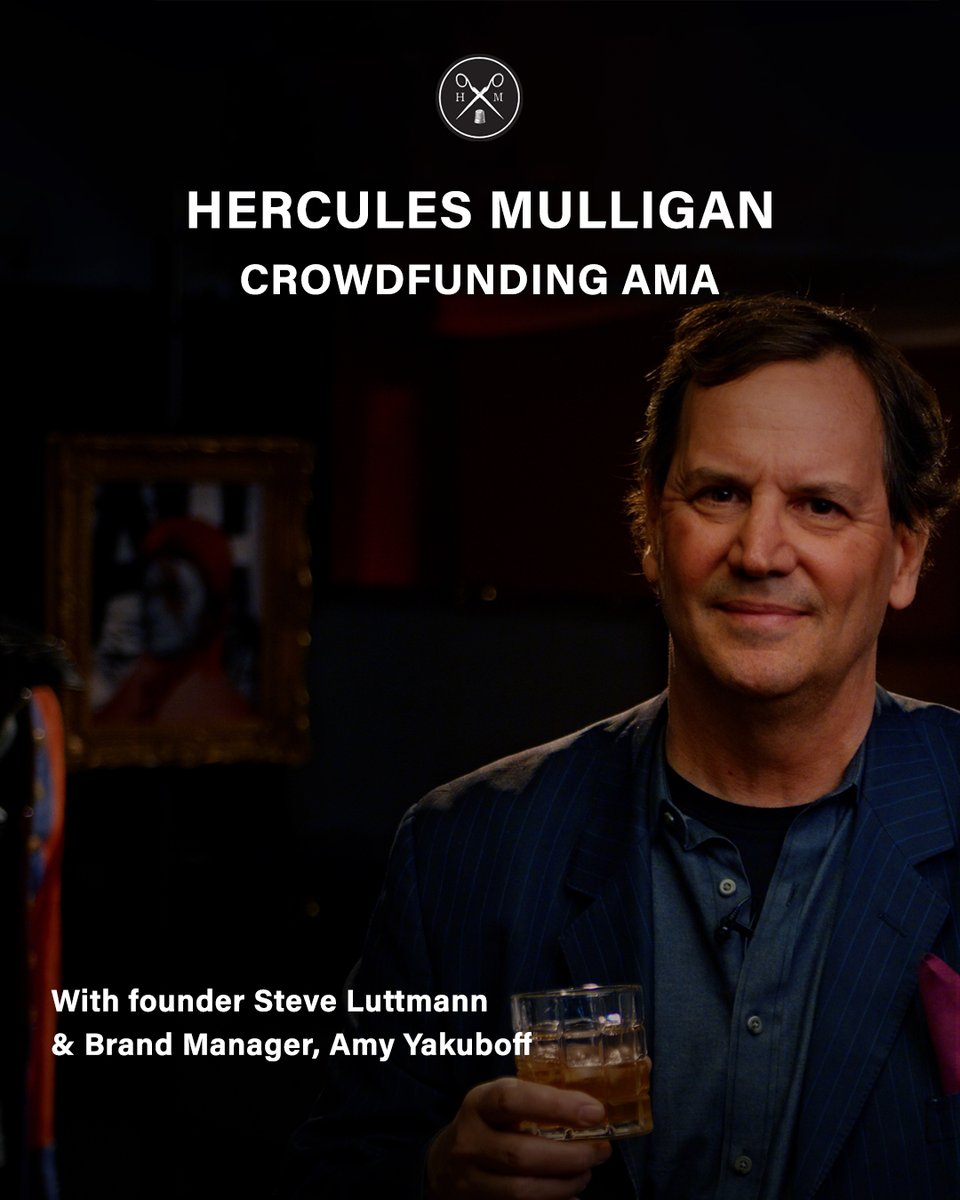 H M

HERCULES MULLIGAN

CROWDFUNDING AMA

With founder Steve Luttmann & Brand Manager, Amy Yakuboff